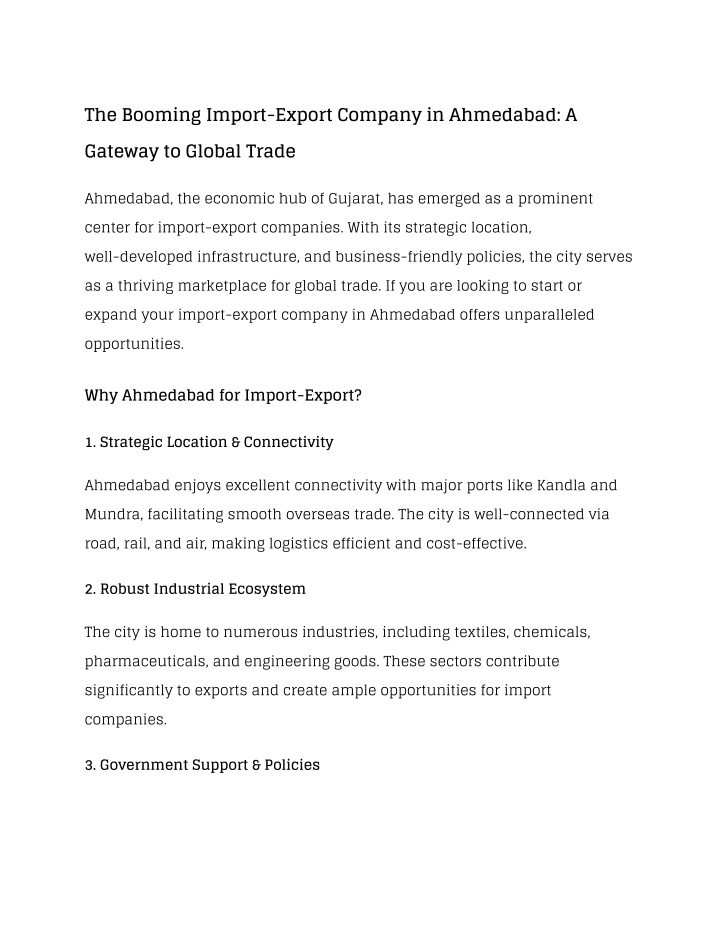 The Booming Import-Export Company in Ahmedabad: A Gateway to Global Trade

Ahmedabad, the economic hub of Gujarat, has emerged as a prominent center for import-export companies. With its strategic location, well-developed infrastructure, and business-friendly policies, the city serves as a thriving marketplace for global trade. If you are looking to start or expand your import-export company in Ahmedabad offers unparalleled opportunities.

Why Ahmedabad for Import-Export?

1. Strategic Location & Connectivity

Ahmedabad enjoys excellent connectivity with major ports like Kandla and Mundra, facilitating smooth overseas trade. The city is well-connected via road, rail, and air, making logistics efficient and cost-effective.

2. Robust Industrial Ecosystem

The city is home to numerous industries, including textiles, chemicals, pharmaceuticals, and engineering goods. These sectors contribute significantly to exports and create ample opportunities for import companies.

3. Government Support & Policies